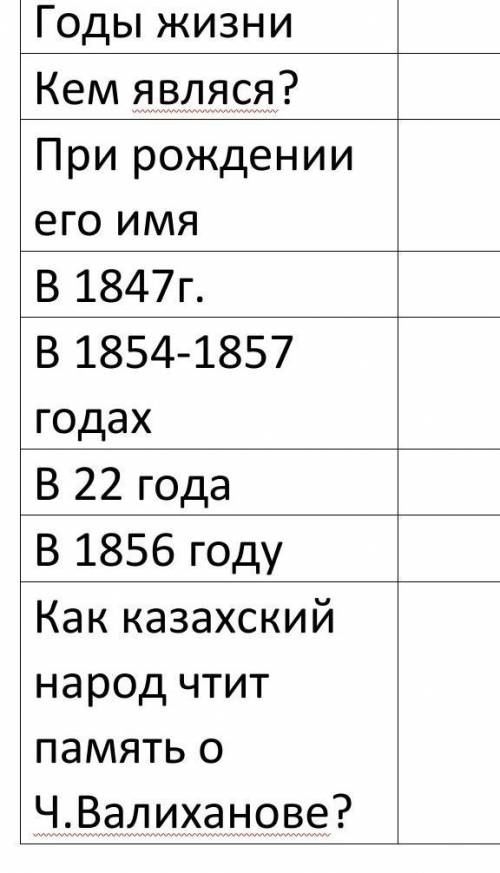 | Годы жизни | |
|---|---|
| Кем являся? | |
| При рождении его имя | |
| В 1847г. | |
| В 1854-1857 годах | |
| В 22 года | |
| В 1856 году | |
| Как казахский народ чтит память о Ч.Валиханове? | |